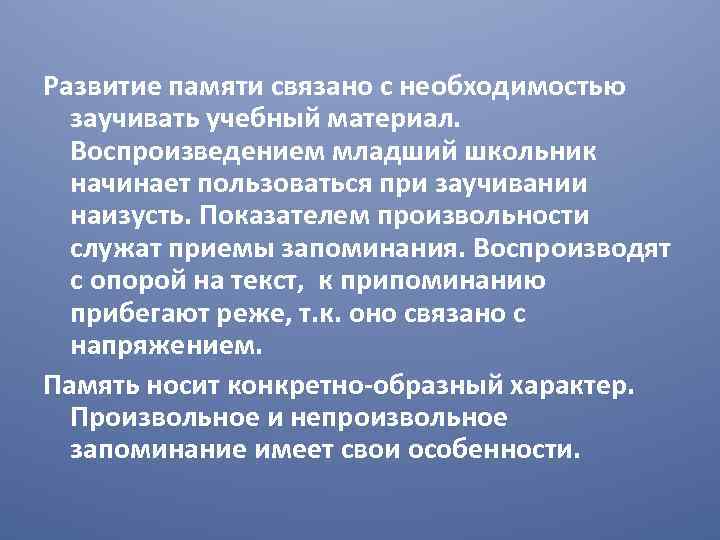 Развитие памяти связано с необходимостью заучивать учебный материал. Воспроизведением младший школьник начинает пользоваться при заучивании наизусть. Показателем произвольности служат приемы запоминания. Воспроизводят с опорой на текст,  к припоминанию прибегают реже, т.к. оно связано с напряжением.

Память носит конкретно-образный характер. Произвольное и непроизвольное запоминание имеет свои особенности.